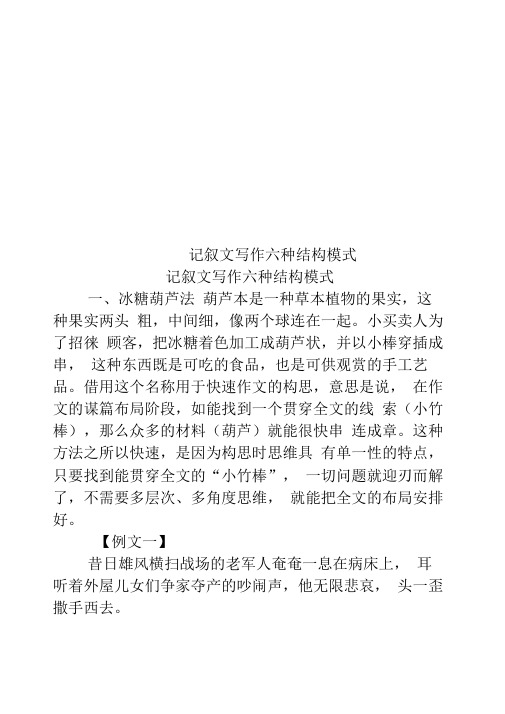 记叙文写作六种结构模式

记叙文写作六种结构模式

一、冰糖葫芦法 葫芦本是一种草本植物的果实，这种果实两头 粗，中间细，像两个球连在一起。小买卖人为了招徕 顾客，把冰糖着色加工成葫芦状，并以小棒穿插成串， 这种东西既是可吃的食品，也是可供观赏的手工艺品。借用这个名称用于快速作文的构思，意思是说， 在作文的谋篇布局阶段，如能找到一个贯穿全文的线 索（小竹棒），那么众多的材料（葫芦）就能很快串 连成章。这种方法之所以快速，是因为构思时思维具 有单一性的特点，只要找到能贯穿全文的“小竹棒”， 一切问题就迎刃而解了，不需要多层次、多角度思维， 就能把全文的布局安排好。

【例文一】

昔日雄风横扫战场的老军人奄奄一息在病床上， 耳听着外屋儿女们争家夺产的吵闹声，他无限悲哀， 头一歪撒手西去。